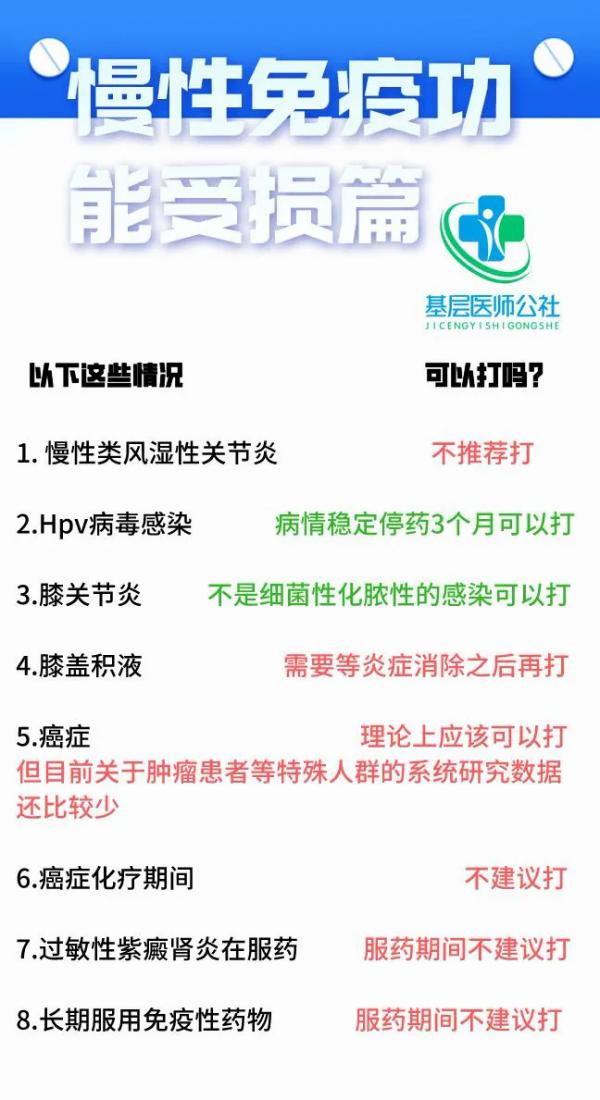 慢性免疫功能受损篇

基层医师公社
JICENGYISHIGONGSHE

以下这些情况 可以打吗？

1. 慢性类风湿性关节炎 不推荐打

2.Hpv病毒感染 病情稳定停药3个月可以打

3.膝关节炎 不是细菌性化脓性的感染可以打

4.膝盖积液 需要等炎症消除之后再打

5.癌症 理论上应该可以打
但目前关于肿瘤患者等特殊人群的系统研究数据还比较少

6.癌症化疗期间 不建议打

7.过敏性紫癜肾炎在服药 服药期间不建议打

8.长期服用免疫性药物 服药期间不建议打